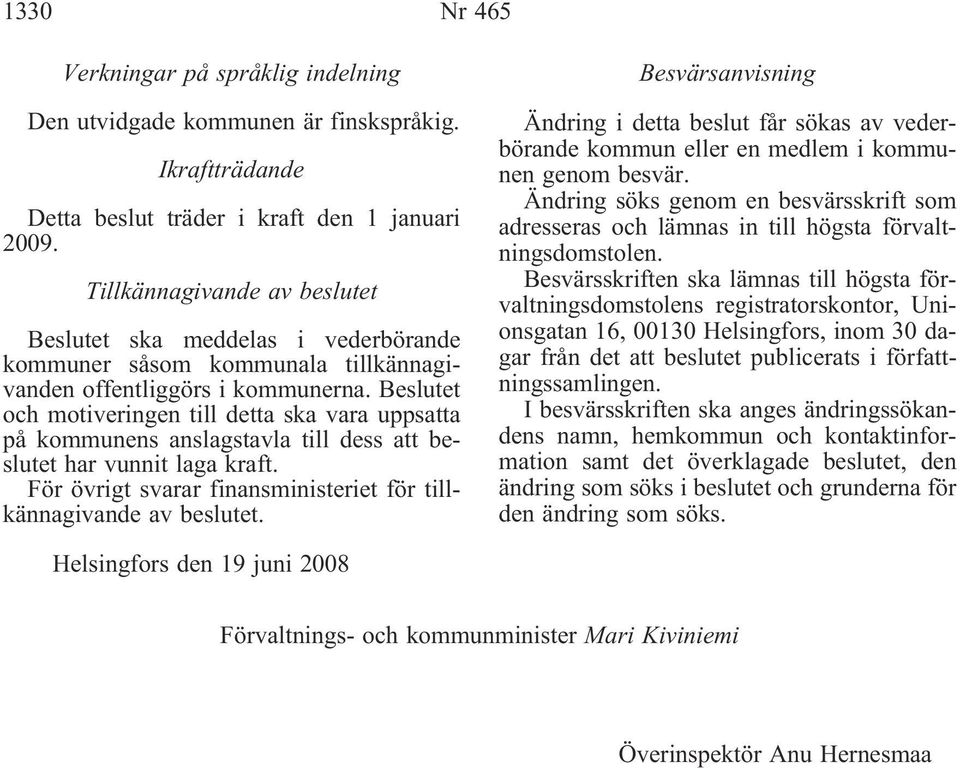 1330 Nr 465

Verkningar på språklig indelning

Den utvidgade kommunen är finskspråkig.

Ikraftträdande

Detta beslut träder i kraft den 1 januari 2009.

Tillkännagivande av beslutet

Beslutet ska meddelas i vederbörande kommuner såsom kommunala tillkännagivanden offentliggörs i kommunerna. Beslutet och motiveringen till detta ska vara uppsatta på kommunens anslagstavla till dess att beslutet har vunnit laga kraft.

För övrigt svarar finansministeriet för tillkännagivande av beslutet.

Besvärsanvisning

Ändring i detta beslut får sökas av vederbörande kommun eller en medlem i kommunen genom besvär.

Ändring söks genom en besvärsskrift som adresseras och lämnas in till högsta förvaltningsdomstolen.

Besvärsskriften ska lämnas till högsta förvaltningsdomstolens registratorskontor, Unionsgatan 16, 00130 Helsingfors, inom 30 dagar från det att beslutet publicerats i författningssamlingen.

I besvärsskriften ska anges ändringssökandens namn, hemkommun och kontaktinformation samt det överklagade beslutet, den ändring som söks i beslutet och grunderna för den ändring som söks.

Helsingfors den 19 juni 2008

Förvaltnings- och kommunminister Mari Kiviniemi

Överinspektör Anu Hernesmaa